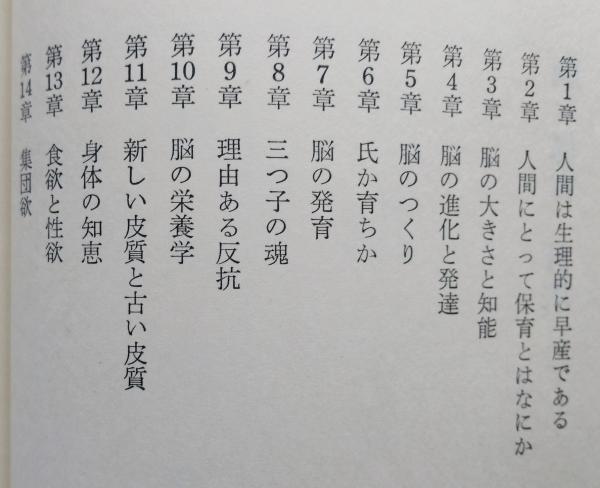 第1章 人間は生理的に早産である
第2章 人間にとって保育とはなにか
第3章 脳の大きさと知能
第4章 脳の進化と発達
第5章 脳のつくり
第6章 氏か育ちか
第7章 脳の発育
第8章 三つ子の魂
第9章 理由ある反抗
第10章 脳の栄養学
第11章 新しい皮質と古い皮質
第12章 身体の知恵
第13章 食欲と性欲
第14章 集団欲